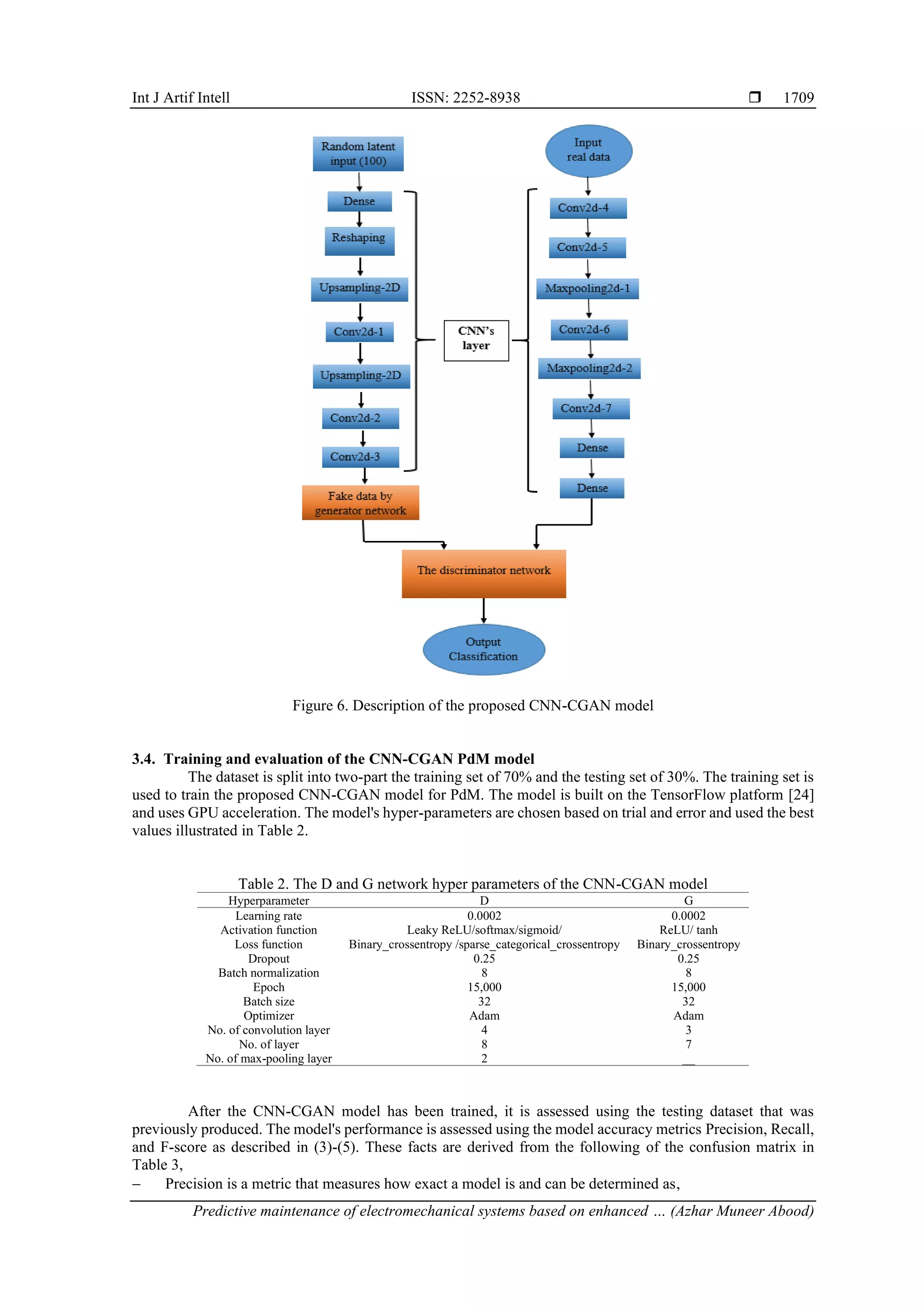 Int J Artif Intell ISSN: 2252-8938 ❒ 1709

Random latent input (100)

Dense

Reshaping

Upsampling-2D

Conv2d-1

Upsampling-2D

Conv2d-2

Conv2d-3

Fake data by generator network

CNN's layer

Input real data

Conv2d-4

Conv2d-5

Maxpooling2d-1

Conv2d-6

Maxpooling2d-2

Conv2d-7

Dense

Dense

The discriminator network

Output Classification

Figure 6. Description of the proposed CNN-CGAN model

3.4. Training and evaluation of the CNN-CGAN PdM model

The dataset is split into two-part the training set of 70% and the testing set of 30%. The training set is used to train the proposed CNN-CGAN model for PdM. The model is built on the TensorFlow platform [24] and uses GPU acceleration. The model's hyper-parameters are chosen based on trial and error and used the best values illustrated in Table 2.

Table 2. The D and G network hyper parameters of the CNN-CGAN model

| Hyperparameter | D | G |
|---|---|---|
| Learning rate | 0.0002 | 0.0002 |
| Activation function | Leaky ReLU/softmax/sigmoid/ | ReLU/ tanh |
| Loss function | Binary_crossentropy /sparse_categorical_crossentropy | Binary_crossentropy |
| Dropout | 0.25 | 0.25 |
| Batch normalization | 8 | 8 |
| Epoch | 15,000 | 15,000 |
| Batch size | 32 | 32 |
| Optimizer | Adam | Adam |
| No. of convolution layer | 4 | 3 |
| No. of layer | 8 | 7 |
| No. of max-pooling layer | 2 | __ |

After the CNN-CGAN model has been trained, it is assessed using the testing dataset that was previously produced. The model's performance is assessed using the model accuracy metrics Precision, Recall, and F-score as described in (3)-(5). These facts are derived from the following of the confusion matrix in Table 3,

– Precision is a metric that measures how exact a model is and can be determined as,

Predictive maintenance of electromechanical systems based on enhanced … (Azhar Muneer Abood)